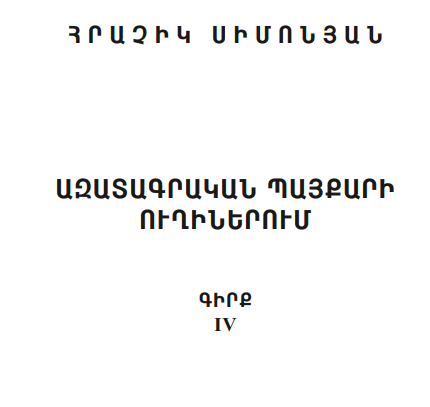 ՀՐԱՉԻԿ ՍԻՄՈՆՅԱՆ

ԱԶԱՏԱԳՐԱԿԱՆ ՊԱՅՔԱՐԻ ՈՒՂԻՆԵՐՈՒՄ

ԳԻՐՔ
IV